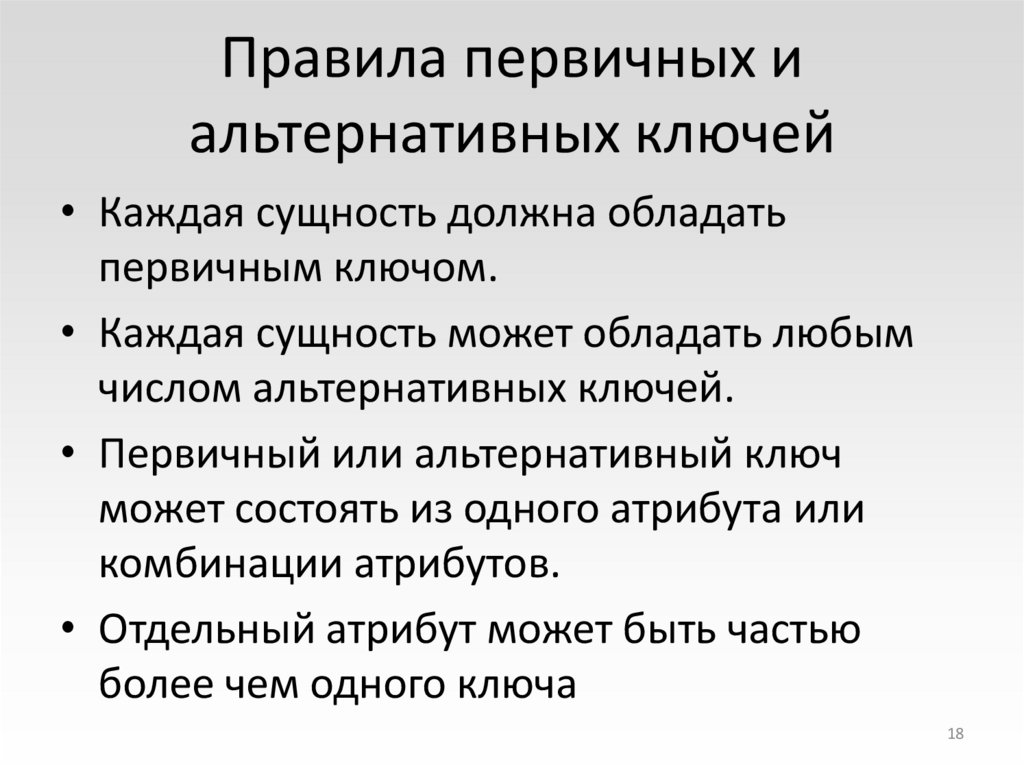 Правила первичных и альтернативных ключей

• Каждая сущность должна обладать первичным ключом.
• Каждая сущность может обладать любым числом альтернативных ключей.
• Первичный или альтернативный ключ может состоять из одного атрибута или комбинации атрибутов.
• Отдельный атрибут может быть частью более чем одного ключа

18